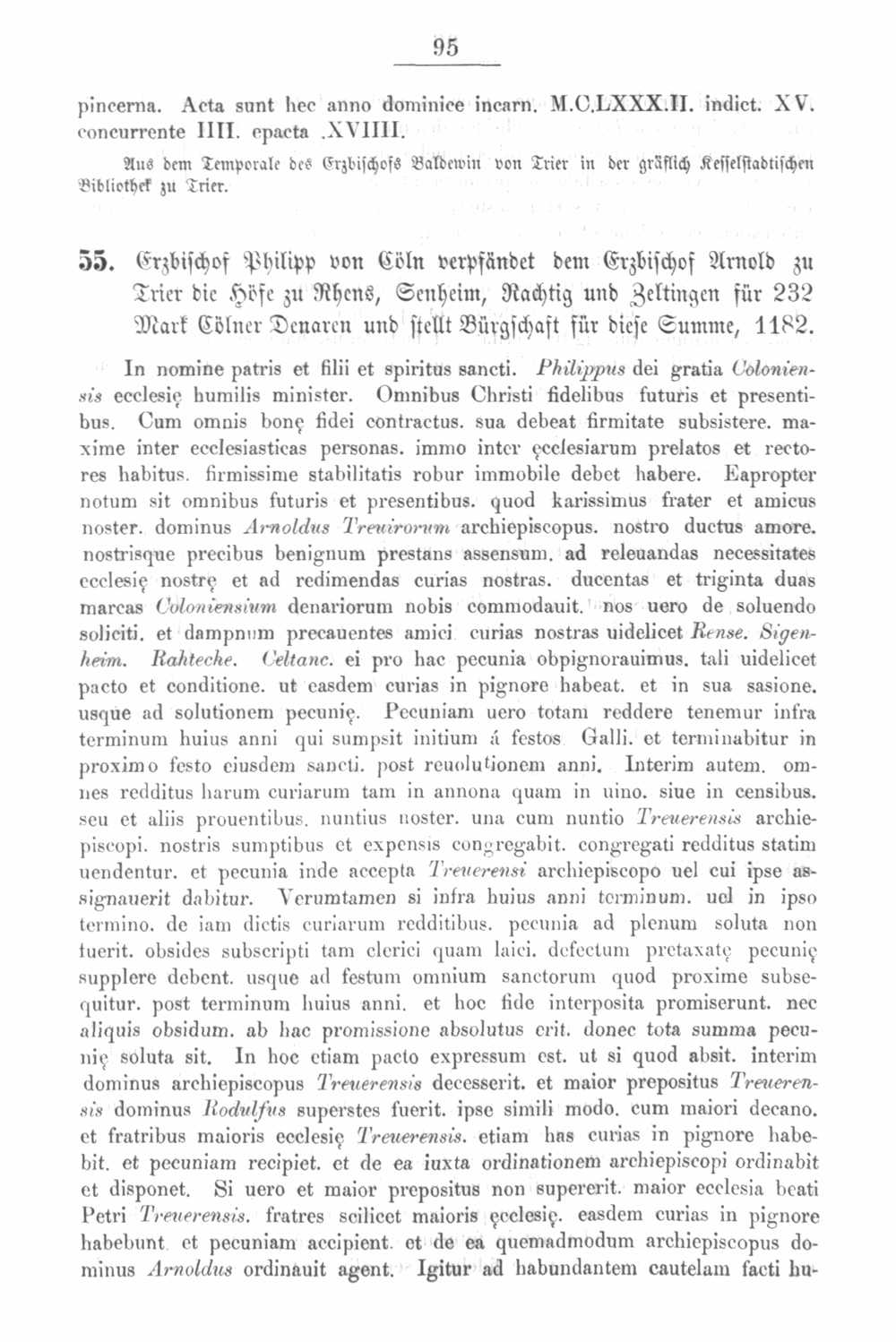 95

pincerna. Acta sunt hec anno dominice incarn. M.C.LXXX.II. indict. XV. concurrente IIII. epacta .XVIIII.

Aus dem Temporale des Erzbischofs Baldewin von Trier in der gräflich Kesselstadtischen Bibliothek zu Trier.

55. Erzbischof Philipp von Cöln verpfändet dem Erzbischof Arnold zu Trier die Höfe zu Rhens, Senheim, Rachtig und Zeltingen für 232 Mark Cölner Denaren und stellt Bürgschaft für diese Summe, 1182.

In nomine patris et filii et spiritus sancti. Philippus dei gratia Coloniensis ecclesię humilis minister. Omnibus Christi fidelibus futuris et presentibus. Cum omnis bonę fidei contractus. sua debeat firmitate subsistere. maxime inter ecclesiasticas personas. immo inter ęcclesiarum prelatos et rectores habitus. firmissime stabilitatis robur immobile debet habere. Eapropter notum sit omnibus futuris et presentibus. quod karissimus frater et amicus noster. dominus Arnoldus Treuirorum archiepiscopus. nostro ductus amore. nostrisque precibus benignum prestans assensum. ad releuandas necessitates ecclesię nostrę et ad redimendas curias nostras. ducentas et triginta duas marcas Coloniensium denariorum nobis commodauit. nos uero de soluendo soliciti. et dampnum precauentes amici curias nostras uidelicet Rense. Sigenheim. Rahteche. Celtanc. ei pro hac pecunia obpignorauimus. tali uidelicet pacto et conditione. ut easdem curias in pignore habeat. et in sua sasione. usque ad solutionem pecunię. Pecuniam uero totam reddere tenemur infra terminum huius anni qui sumpsit initium á festos Galli. et terminabitur in proximo festo eiusdem sancti. post reuolutionem anni. Interim autem. omnes redditus harum curiarum tam in annona quam in uino. siue in censibus. seu et aliis prouentibus. nuntius noster. una cum nuntio Treuerensis archiepiscopi. nostris sumptibus et expensis congregabit. congregati redditus statim uendentur. et pecunia inde accepta Treuerensi archiepiscopo uel cui ipse assignauerit dabitur. Verumtamen si infra huius anni terminum. uel in ipso termino. de iam dictis curiarum redditibus. pecunia ad plenum soluta non fuerit. obsides subscripti tam clerici quam laici. defectum pretaxatę pecunię supplere debent. usque ad festum omnium sanctorum quod proxime subsequitur. post terminum huius anni. et hoc fide interposita promiserunt. nec aliquis obsidum. ab hac promissione absolutus erit. donec tota summa pecunię soluta sit. In hoc etiam pacto expressum est. ut si quod absit. interim dominus archiepiscopus Treuerensis decesserit. et maior prepositus Treuerensis dominus Rodulfus superstes fuerit. ipse simili modo. cum maiori decano. et fratribus maioris ecclesię Treuerensis. etiam has curias in pignore habebit. et pecuniam recipiet. et de ea iuxta ordinationem archiepiscopi ordinabit et disponet. Si uero et maior prepositus non supererit. maior ecclesia beati Petri Treuerensis. fratres scilicet maioris ęcclesię. easdem curias in pignore habebunt et pecuniam accipient. et de ea quemadmodum archiepiscopus dominus Arnoldus ordinauit agent. Igitur ad habundantem cautelam facti hu-